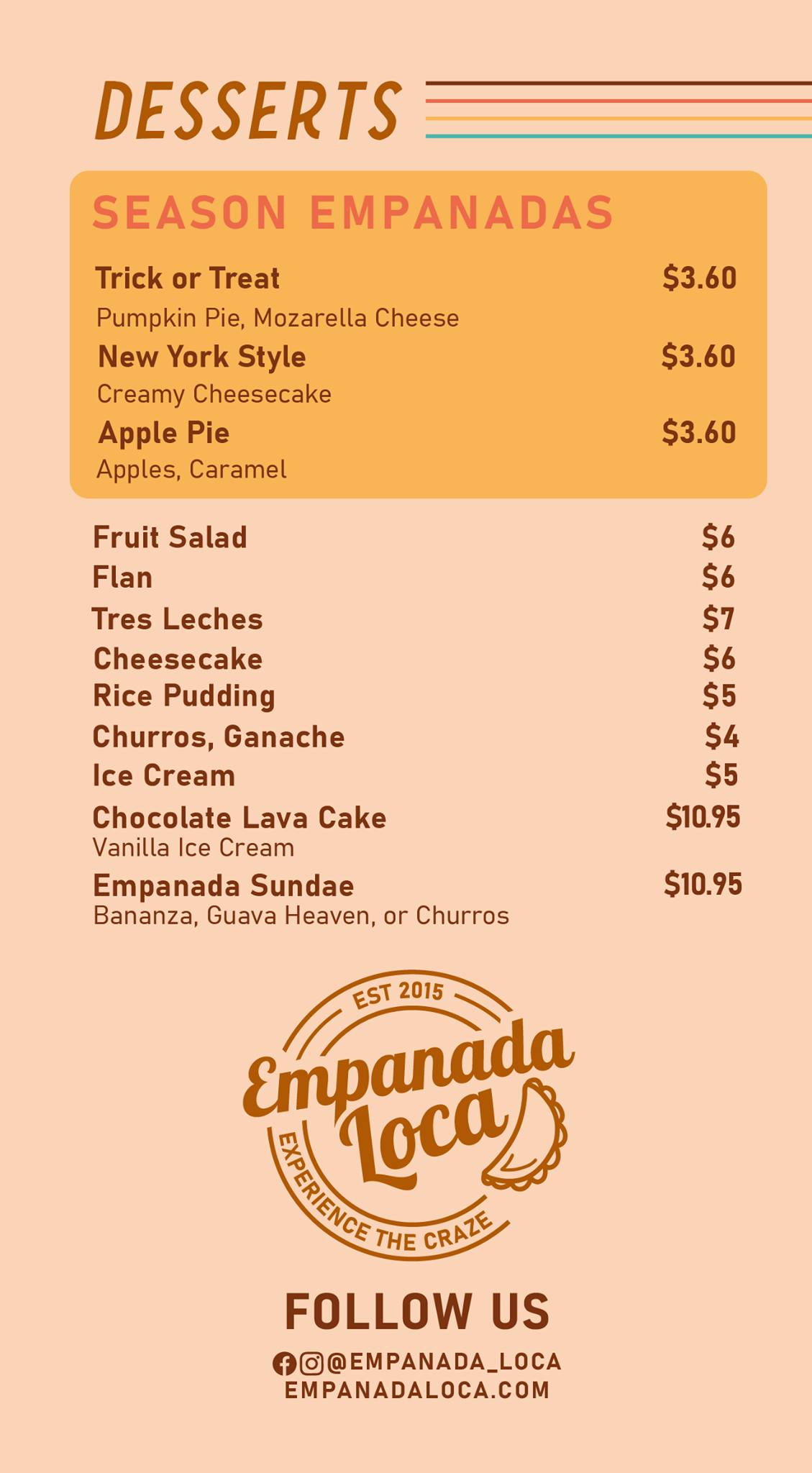 DESSERTS

SEASON EMPANADAS

Trick or Treat $3.60
Pumpkin Pie, Mozarella Cheese

New York Style $3.60
Creamy Cheesecake

Apple Pie $3.60
Apples, Caramel

Fruit Salad $6
Flan $6
Tres Leches $7
Cheesecake $6
Rice Pudding $5
Churros, Ganache $4
Ice Cream $5
Chocolate Lava Cake $10.95
Vanilla Ice Cream
Empanada Sundae $10.95
Bananza, Guava Heaven, or Churros

EST 2015
Empanada Loca
EXPERIENCE THE CRAZE

FOLLOW US

@EMPANADA_LOCA
EMPANADALOCA.COM